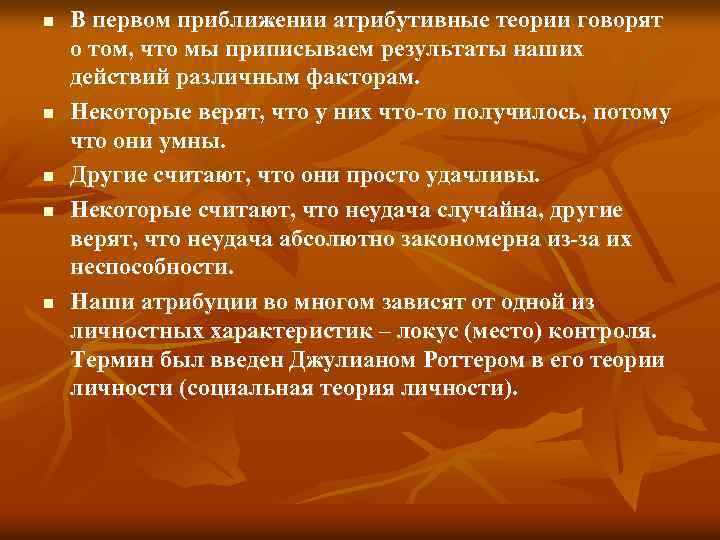 ■ В первом приближении атрибутивные теории говорят о том, что мы приписываем результаты наших действий различным факторам.

■ Некоторые верят, что у них что-то получилось, потому что они умны.

■ Другие считают, что они просто удачливы.

■ Некоторые считают, что неудача случайна, другие верят, что неудача абсолютно закономерна из-за их неспособности.

■ Наши атрибуции во многом зависят от одной из личностных характеристик – локус (место) контроля. Термин был введен Джулианом Роттером в его теории личности (социальная теория личности).